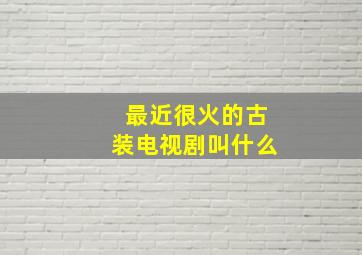 最近很火的古装电视剧叫什么